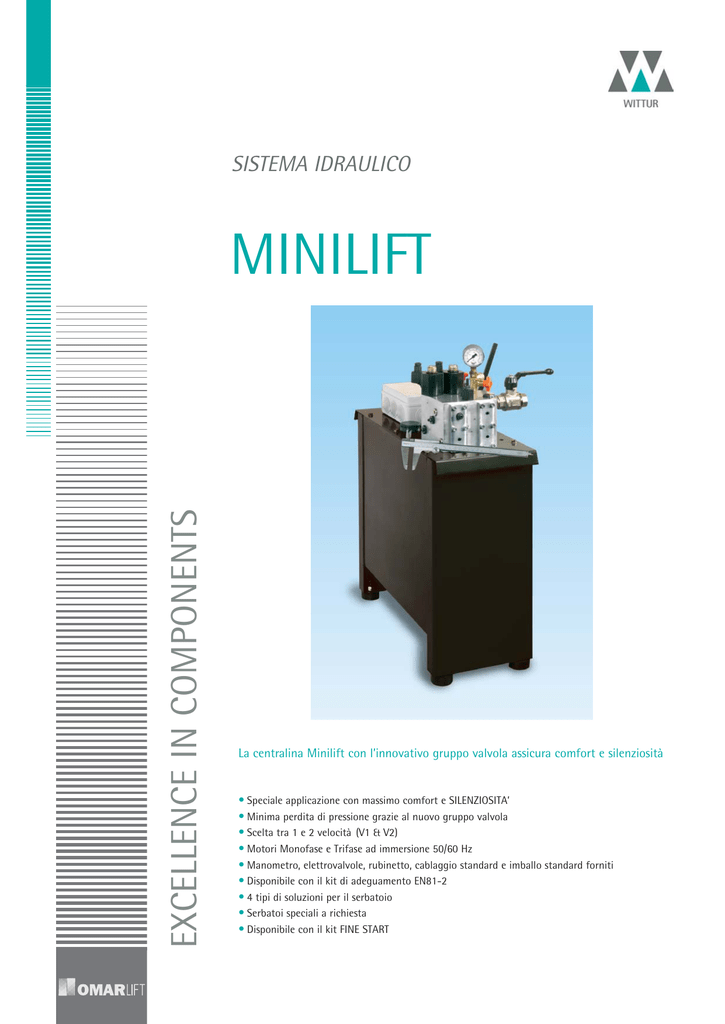 WITTUR

SISTEMA IDRAULICO

MINILIFT

EXCELLENCE IN COMPONENTS

La centralina Minilift con l'innovativo gruppo valvola assicura comfort e silenziosità

• Speciale applicazione con massimo comfort e SILENZIOSITA'
• Minima perdita di pressione grazie al nuovo gruppo valvola
• Scelta tra 1 e 2 velocità (V1 & V2)
• Motori Monofase e Trifase ad immersione 50/60 Hz
• Manometro, elettrovalvole, rubinetto, cablaggio standard e imballo standard forniti
• Disponibile con il kit di adeguamento EN81-2
• 4 tipi di soluzioni per il serbatoio
• Serbatoi speciali a richiesta
• Disponibile con il kit FINE START

OMARLIFT